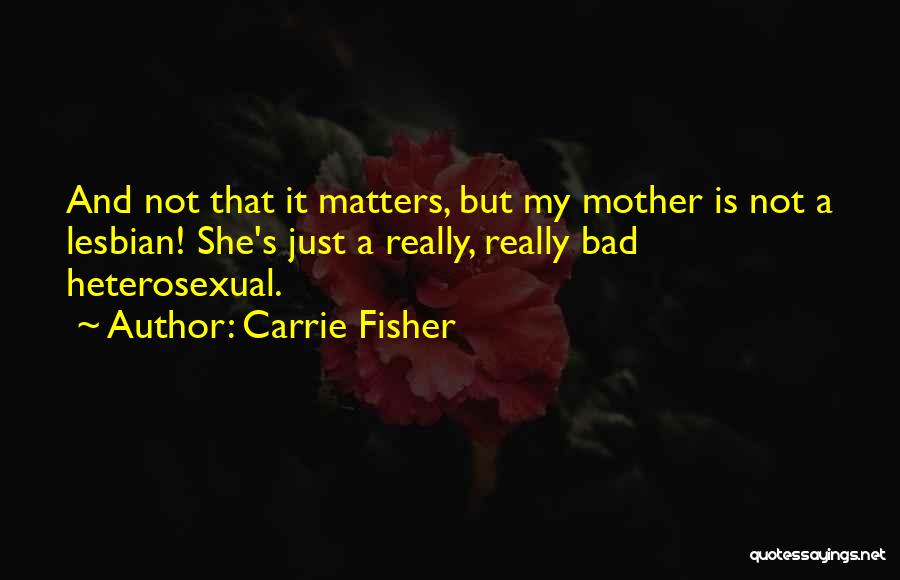 And not that it matters, but my mother is not a lesbian! She's just a really, really bad heterosexual.

~ Author: Carrie Fisher

quotessayings.net